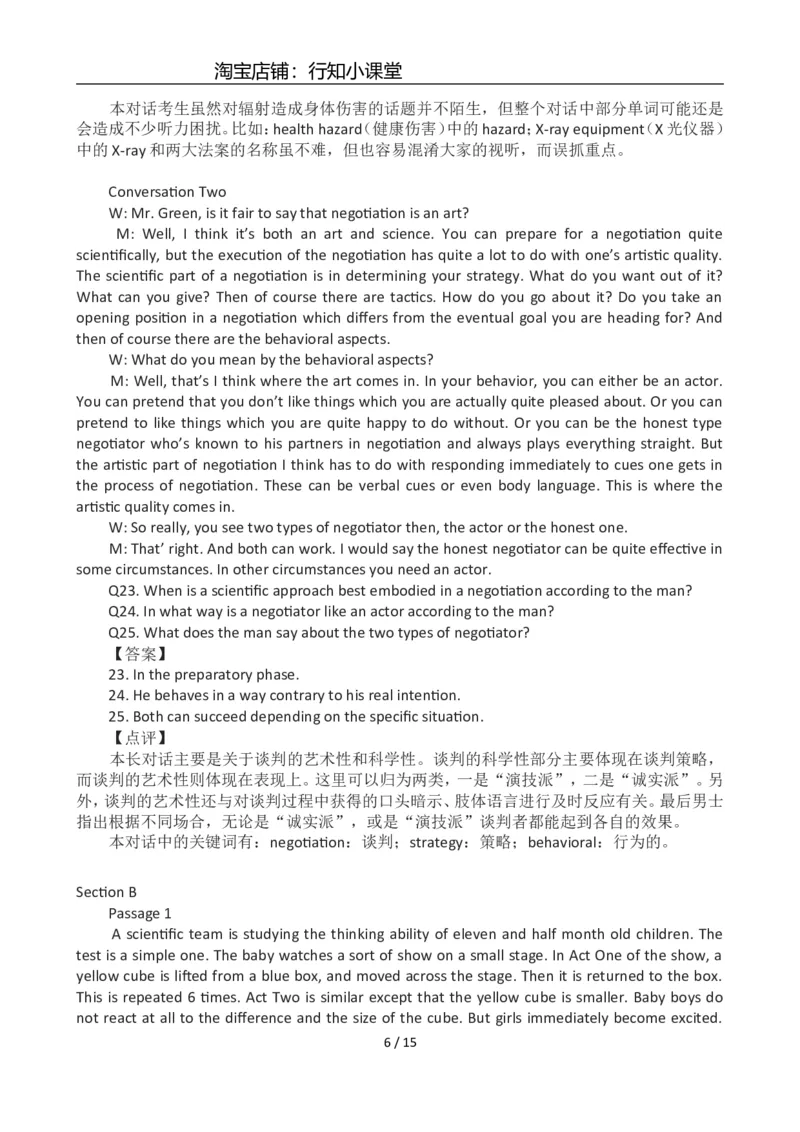 淘宝店铺：行知小课堂

本对话考生虽然对辐射造成身体伤害的话题并不陌生，但整个对话中部分单词可能还是会造成不少听力困扰。比如：health hazard（健康伤害）中的 hazard；X-ray equipment（X 光仪器）中的 X-ray 和两大法案的名称虽不难，但也容易混淆大家的视听，而误抓重点。

Conversation Two

W: Mr. Green, is it fair to say that negotiation is an art?

M: Well, I think it's both an art and science. You can prepare for a negotiation quite scientifically, but the execution of the negotiation has quite a lot to do with one's artistic quality. The scientific part of a negotiation is in determining your strategy. What do you want out of it? What can you give? Then of course there are tactics. How do you go about it? Do you take an opening position in a negotiation which differs from the eventual goal you are heading for? And then of course there are the behavioral aspects.

W: What do you mean by the behavioral aspects?

M: Well, that's I think where the art comes in. In your behavior, you can either be an actor. You can pretend that you don't like things which you are actually quite pleased about. Or you can pretend to like things which you are quite happy to do without. Or you can be the honest type negotiator who's known to his partners in negotiation and always plays everything straight. But the artistic part of negotiation I think has to do with responding immediately to cues one gets in the process of negotiation. These can be verbal cues or even body language. This is where the artistic quality comes in.

W: So really, you see two types of negotiator then, the actor or the honest one.

M: That' right. And both can work. I would say the honest negotiator can be quite effective in some circumstances. In other circumstances you need an actor.

Q23. When is a scientific approach best embodied in a negotiation according to the man?

Q24. In what way is a negotiator like an actor according to the man?

Q25. What does the man say about the two types of negotiator?

【答案】

23. In the preparatory phase.

24. He behaves in a way contrary to his real intention.

25. Both can succeed depending on the specific situation.

【点评】

本长对话主要是关于谈判的艺术性和科学性。谈判的科学性部分主要体现在谈判策略，而谈判的艺术性则体现在表现上。这里可以归为两类，一是“演技派”，二是“诚实派”。另外，谈判的艺术性还与对谈判过程中获得的口头暗示、肢体语言进行及时反应有关。最后男士指出根据不同场合，无论是“诚实派”，或是“演技派”谈判者都能起到各自的效果。

本对话中的关键词有：negotiation：谈判；strategy：策略；behavioral：行为的。

Section B

Passage 1

A scientific team is studying the thinking ability of eleven and half month old children. The test is a simple one. The baby watches a sort of show on a small stage. In Act One of the show, a yellow cube is lifted from a blue box, and moved across the stage. Then it is returned to the box. This is repeated 6 times. Act Two is similar except that the yellow cube is smaller. Baby boys do not react at all to the difference and the size of the cube. But girls immediately become excited.

6 / 15